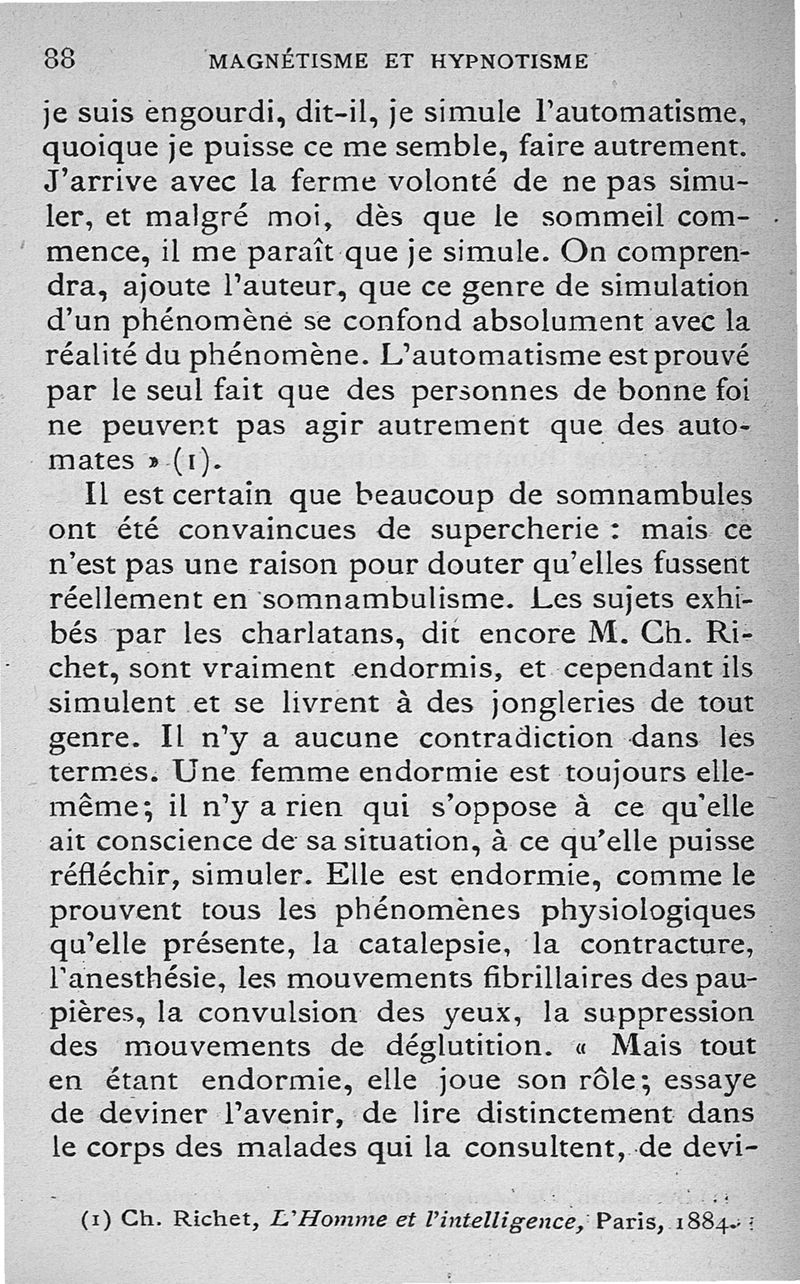 88 MAGNÉTISME ET HYPNOTISME

je suis engourdi, dit-il, je simule l'automatisme, quoique je puisse ce me semble, faire autrement. J'arrive avec la ferme volonté de ne pas simuler, et malgré moi, dès que le sommeil commence, il me paraît que je simule. On comprendra, ajoute l'auteur, que ce genre de simulation d'un phénomène se confond absolument avec la réalité du phénomène. L'automatisme est prouvé par le seul fait que des personnes de bonne foi ne peuvent pas agir autrement que des automates » (1).

Il est certain que beaucoup de somnambules ont été convaincues de supercherie : mais ce n'est pas une raison pour douter qu'elles fussent réellement en somnambulisme. Les sujets exhibés par les charlatans, dit encore M. Ch. Richet, sont vraiment endormis, et cependant ils simulent et se livrent à des jongleries de tout genre. Il n'y a aucune contradiction dans les termes. Une femme endormie est toujours elle-même; il n'y a rien qui s'oppose à ce qu'elle ait conscience de sa situation, à ce qu'elle puisse réfléchir, simuler. Elle est endormie, comme le prouvent tous les phénomènes physiologiques qu'elle présente, la catalepsie, la contracture, l'anesthésie, les mouvements fibrillaires des paupières, la convulsion des yeux, la suppression des mouvements de déglutition. « Mais tout en étant endormie, elle joue son rôle; essaye de deviner l'avenir, de lire distinctement dans le corps des malades qui la consultent, de devi-

(1) Ch. Richet, L'Homme et l'intelligence, Paris, 1884.